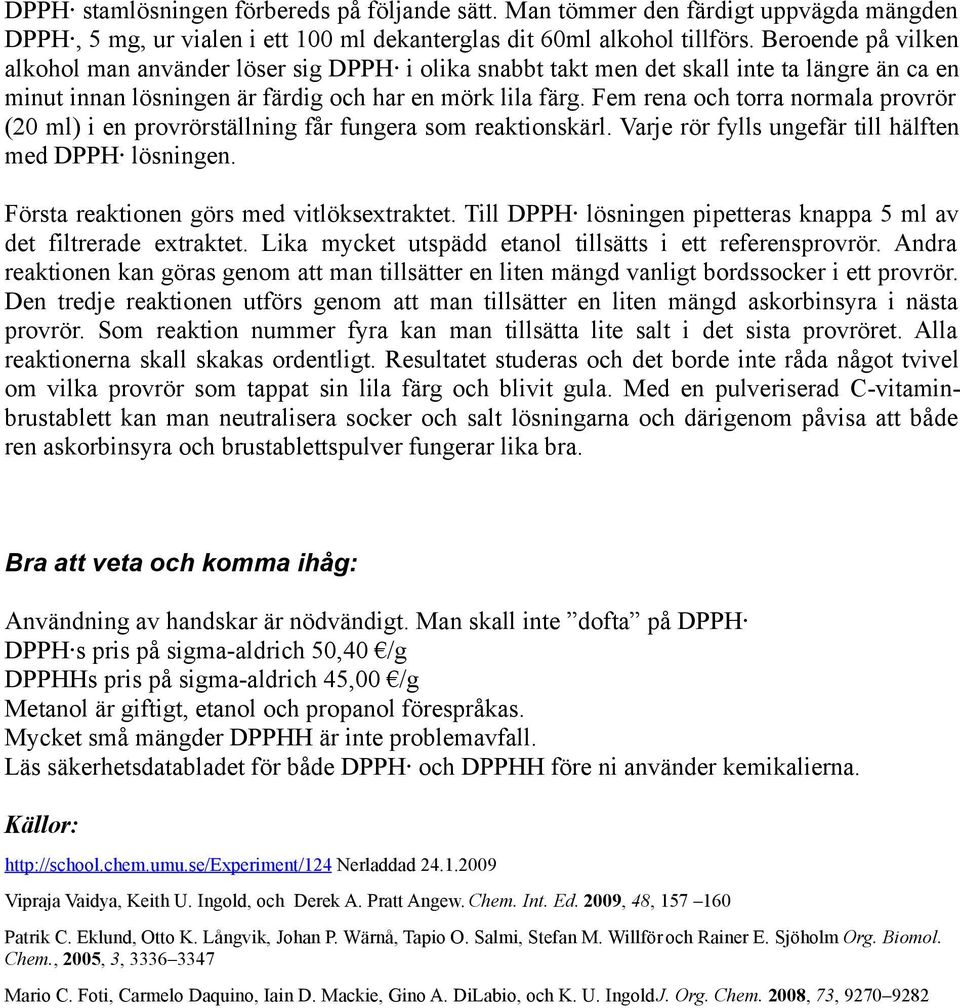 DPPH· stamlösningen förbereds på följande sätt. Man tömmer den färdigt uppvägda mängden DPPH·, 5 mg, ur vialen i ett 100 ml dekanterglas dit 60ml alkohol tillförs. Beroende på vilken alkohol man använder löser sig DPPH· i olika snabbt takt men det skall inte ta längre än ca en minut innan lösningen är färdig och har en mörk lila färg. Fem rena och torra normala provrör (20 ml) i en provrörställning får fungera som reaktionskärl. Varje rör fylls ungefär till hälften med DPPH· lösningen.

Första reaktionen görs med vitlöksextraktet. Till DPPH· lösningen pipetteras knappa 5 ml av det filtrerade extraktet. Lika mycket utspädd etanol tillsätts i ett referensprovrör. Andra reaktionen kan göras genom att man tillsätter en liten mängd vanligt bordssocker i ett provrör. Den tredje reaktionen utförs genom att man tillsätter en liten mängd askorbinsyra i nästa provrör. Som reaktion nummer fyra kan man tillsätta lite salt i det sista provröret. Alla reaktionerna skall skakas ordentligt. Resultatet studeras och det borde inte råda något tvivel om vilka provrör som tappat sin lila färg och blivit gula. Med en pulveriserad C-vitaminbrustablett kan man neutralisera socker och salt lösningarna och därigenom påvisa att både ren askorbinsyra och brustablettspulver fungerar lika bra.

Bra att veta och komma ihåg:

Användning av handskar är nödvändigt. Man skall inte ”dofta” på DPPH·
DPPH·s pris på sigma-aldrich 50,40 €/g
DPPHHs pris på sigma-aldrich 45,00 €/g
Metanol är giftigt, etanol och propanol förespråkas.
Mycket små mängder DPPHH är inte problemavfall.
Läs säkerhetsdatabladet för både DPPH· och DPPHH före ni använder kemikalierna.

Källor:

http://school.chem.umu.se/Experiment/124 Nerladdad 24.1.2009

Vipraja Vaidya, Keith U. Ingold, och Derek A. Pratt Angew. Chem. Int. Ed. 2009, 48, 157 –160

Patrik C. Eklund, Otto K. Långvik, Johan P. Wärnå, Tapio O. Salmi, Stefan M. Willför och Rainer E. Sjöholm Org. Biomol. Chem., 2005, 3, 3336–3347

Mario C. Foti, Carmelo Daquino, Iain D. Mackie, Gino A. DiLabio, och K. U. Ingold J. Org. Chem. 2008, 73, 9270–9282